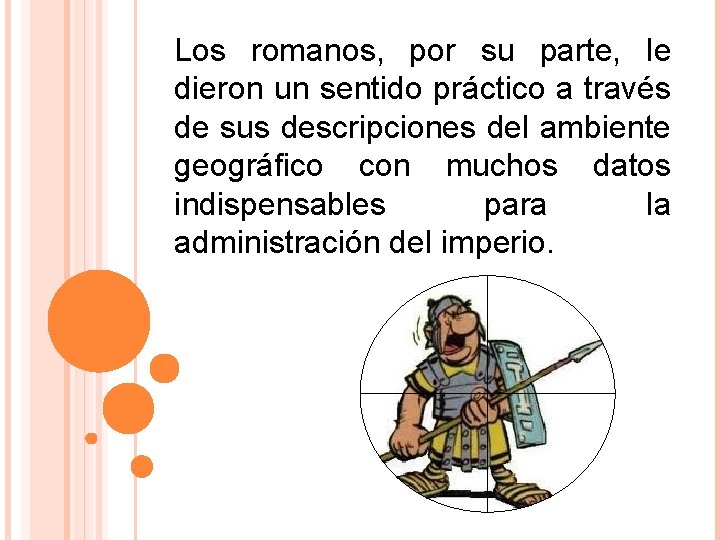 Los romanos, por su parte, le dieron un sentido práctico a través de sus descripciones del ambiente geográfico con muchos datos indispensables para la administración del imperio.